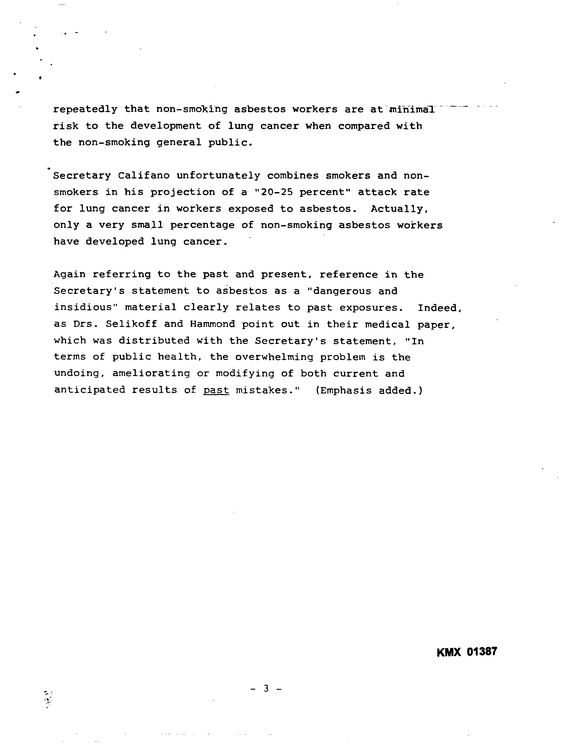 repeatedly that non-smoking asbestos workers are at minimal risk to the development of lung cancer when compared with the non-smoking general public.

Secretary Califano unfortunately combines smokers and non-smokers in his projection of a "20-25 percent" attack rate for lung cancer in workers exposed to asbestos. Actually, only a very small percentage of non-smoking asbestos workers have developed lung cancer.

Again referring to the past and present, reference in the Secretary's statement to asbestos as a "dangerous and insidious" material clearly relates to past exposures. Indeed, as Drs. Selikoff and Hammond point out in their medical paper, which was distributed with the Secretary's statement, "In terms of public health, the overwhelming problem is the undoing, ameliorating or modifying of both current and anticipated results of past mistakes." (Emphasis added.)

KMX 01387

- 3 -